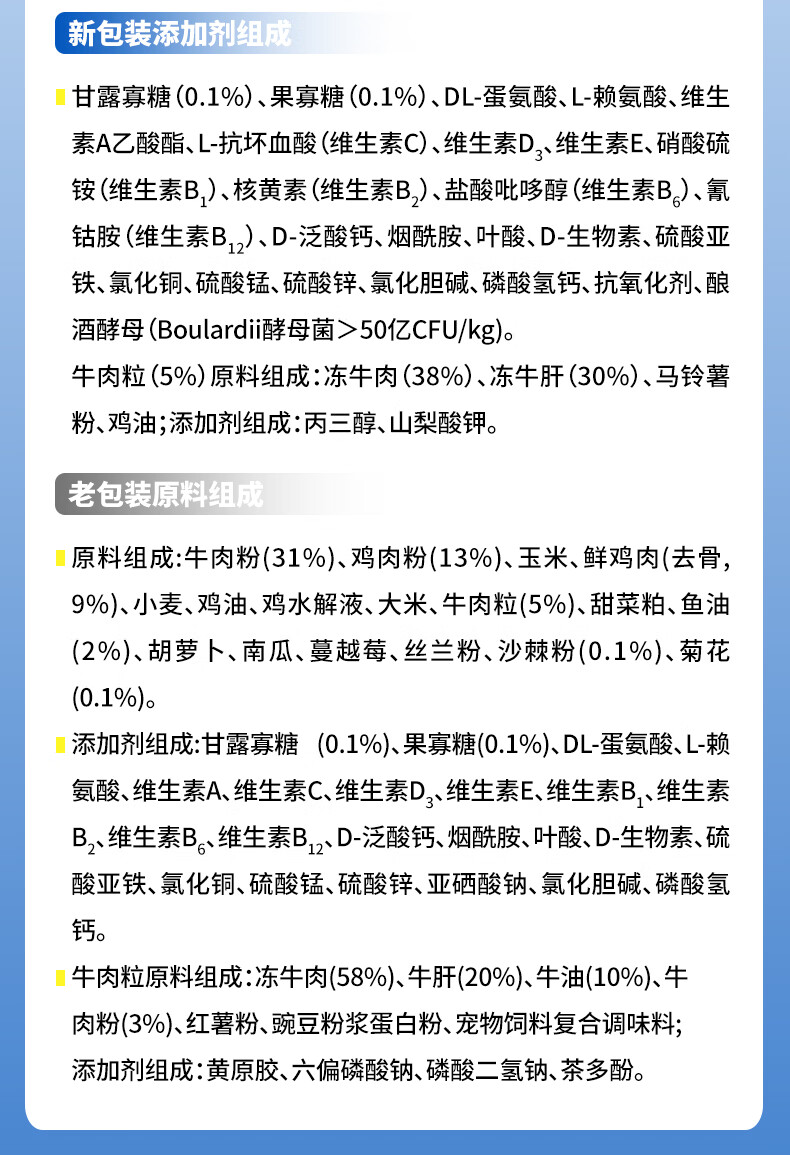 新包装添加剂组成

甘露寡糖（0.1%）、果寡糖（0.1%）、DL-蛋氨酸、L-赖氨酸、维生素A乙酸酯、L-抗坏血酸（维生素C）、维生素$D_3$、维生素E、硝酸硫铵（维生素$B_1$）、核黄素（维生素$B_2$）、盐酸吡哆醇（维生素$B_6$）、氰钴胺（维生素$B_{12}$）、D-泛酸钙、烟酰胺、叶酸、D-生物素、硫酸亚铁、氯化铜、硫酸锰、硫酸锌、氯化胆碱、磷酸氢钙、抗氧化剂、酿酒酵母（Boulardii酵母菌＞50亿CFU/kg）。

牛肉粒（5%）原料组成：冻牛肉（38%）、冻牛肝（30%）、马铃薯粉、鸡油；添加剂组成：丙三醇、山梨酸钾。

老包装原料组成

原料组成:牛肉粉(31%)、鸡肉粉(13%)、玉米、鲜鸡肉(去骨, 9%)、小麦、鸡油、鸡水解液、大米、牛肉粒(5%)、甜菜粕、鱼油(2%)、胡萝卜、南瓜、蔓越莓、丝兰粉、沙棘粉（0.1%）、菊花(0.1%)。

添加剂组成:甘露寡糖 (0.1%)、果寡糖(0.1%)、DL-蛋氨酸、L-赖氨酸、维生素A、维生素C、维生素$D_3$、维生素E、维生素$B_1$、维生素$B_2$、维生素$B_6$、维生素$B_{12}$、D-泛酸钙、烟酰胺、叶酸、D-生物素、硫酸亚铁、氯化铜、硫酸锰、硫酸锌、亚硒酸钠、氯化胆碱、磷酸氢钙。

牛肉粒原料组成：冻牛肉(58%)、牛肝(20%)、牛油(10%)、牛肉粉(3%)、红薯粉、豌豆粉浆蛋白粉、宠物饲料复合调味料;
添加剂组成：黄原胶、六偏磷酸钠、磷酸二氢钠、茶多酚。